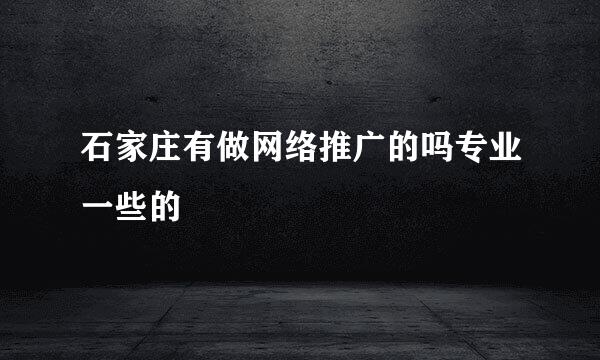 石家庄有做网络推广的吗专业一些的